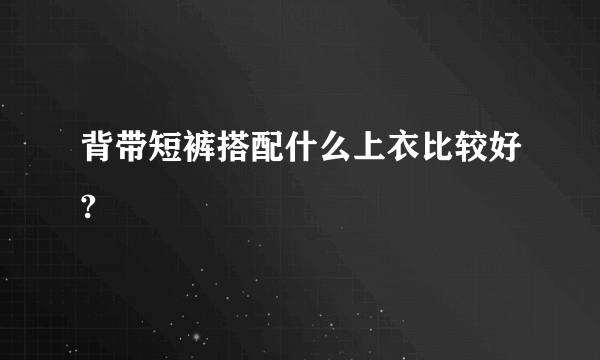 背带短裤搭配什么上衣比较好?